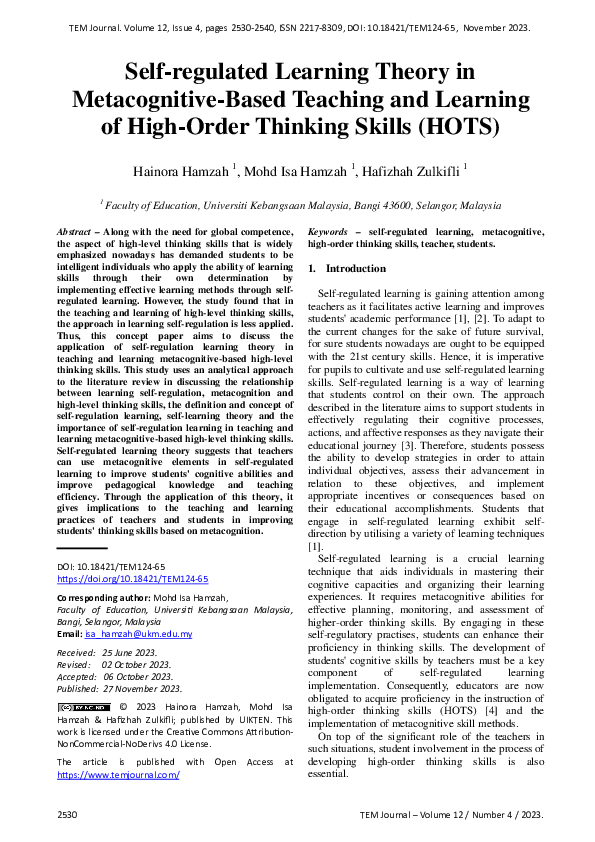 TEM Journal. Volume 12, Issue 4, pages 2530-2540, ISSN 2217-8309, DOI: 10.18421/TEM124-65, November 2023.

Self-regulated Learning Theory in Metacognitive-Based Teaching and Learning of High-Order Thinking Skills (HOTS)

Hainora Hamzah $^1$, Mohd Isa Hamzah $^1$, Hafizhah Zulkifli $^1$

$^1$ Faculty of Education, Universiti Kebangsaan Malaysia, Bangi 43600, Selangor, Malaysia

Abstract – Along with the need for global competence, the aspect of high-level thinking skills that is widely emphasized nowadays has demanded students to be intelligent individuals who apply the ability of learning skills through their own determination by implementing effective learning methods through self-regulated learning. However, the study found that in the teaching and learning of high-level thinking skills, the approach in learning self-regulation is less applied. Thus, this concept paper aims to discuss the application of self-regulation learning theory in teaching and learning metacognitive-based high-level thinking skills. This study uses an analytical approach to the literature review in discussing the relationship between learning self-regulation, metacognition and high-level thinking skills, the definition and concept of self-regulation learning, self-learning theory and the importance of self-regulation learning in teaching and learning metacognitive-based high-level thinking skills. Self-regulated learning theory suggests that teachers can use metacognitive elements in self-regulated learning to improve students' cognitive abilities and improve pedagogical knowledge and teaching efficiency. Through the application of this theory, it gives implications to the teaching and learning practices of teachers and students in improving students' thinking skills based on metacognition.

DOI: 10.18421/TEM124-65
https://doi.org/10.18421/TEM124-65

Corresponding author: Mohd Isa Hamzah,
Faculty of Education, Universiti Kebangsaan Malaysia, Bangi, Selangor, Malaysia
Email: isa_hamzah@ukm.edu.my

Received: 25 June 2023.
Revised: 02 October 2023.
Accepted: 06 October 2023.
Published: 27 November 2023.

© 2023 Hainora Hamzah, Mohd Isa Hamzah & Hafizhah Zulkifli; published by UIKTEN. This work is licensed under the Creative Commons Attribution-NonCommercial-NoDerivs 4.0 License.

The article is published with Open Access at https://www.temjournal.com/

Keywords – self-regulated learning, metacognitive, high-order thinking skills, teacher, students.

1. Introduction

Self-regulated learning is gaining attention among teachers as it facilitates active learning and improves students' academic performance [1], [2]. To adapt to the current changes for the sake of future survival, for sure students nowadays are ought to be equipped with the 21st century skills. Hence, it is imperative for pupils to cultivate and use self-regulated learning skills. Self-regulated learning is a way of learning that students control on their own. The approach described in the literature aims to support students in effectively regulating their cognitive processes, actions, and affective responses as they navigate their educational journey [3]. Therefore, students possess the ability to develop strategies in order to attain individual objectives, assess their advancement in relation to these objectives, and implement appropriate incentives or consequences based on their educational accomplishments. Students that engage in self-regulated learning exhibit self-direction by utilising a variety of learning techniques [1].

Self-regulated learning is a crucial learning technique that aids individuals in mastering their cognitive capacities and organizing their learning experiences. It requires metacognitive abilities for effective planning, monitoring, and assessment of higher-order thinking skills. By engaging in these self-regulatory practises, students can enhance their proficiency in thinking skills. The development of students' cognitive skills by teachers must be a key component of self-regulated learning implementation. Consequently, educators are now obligated to acquire proficiency in the instruction of high-order thinking skills (HOTS) [4] and the implementation of metacognitive skill methods.

On top of the significant role of the teachers in such situations, student involvement in the process of developing high-order thinking skills is also essential.

2530

TEM Journal – Volume 12 / Number 4 / 2023.